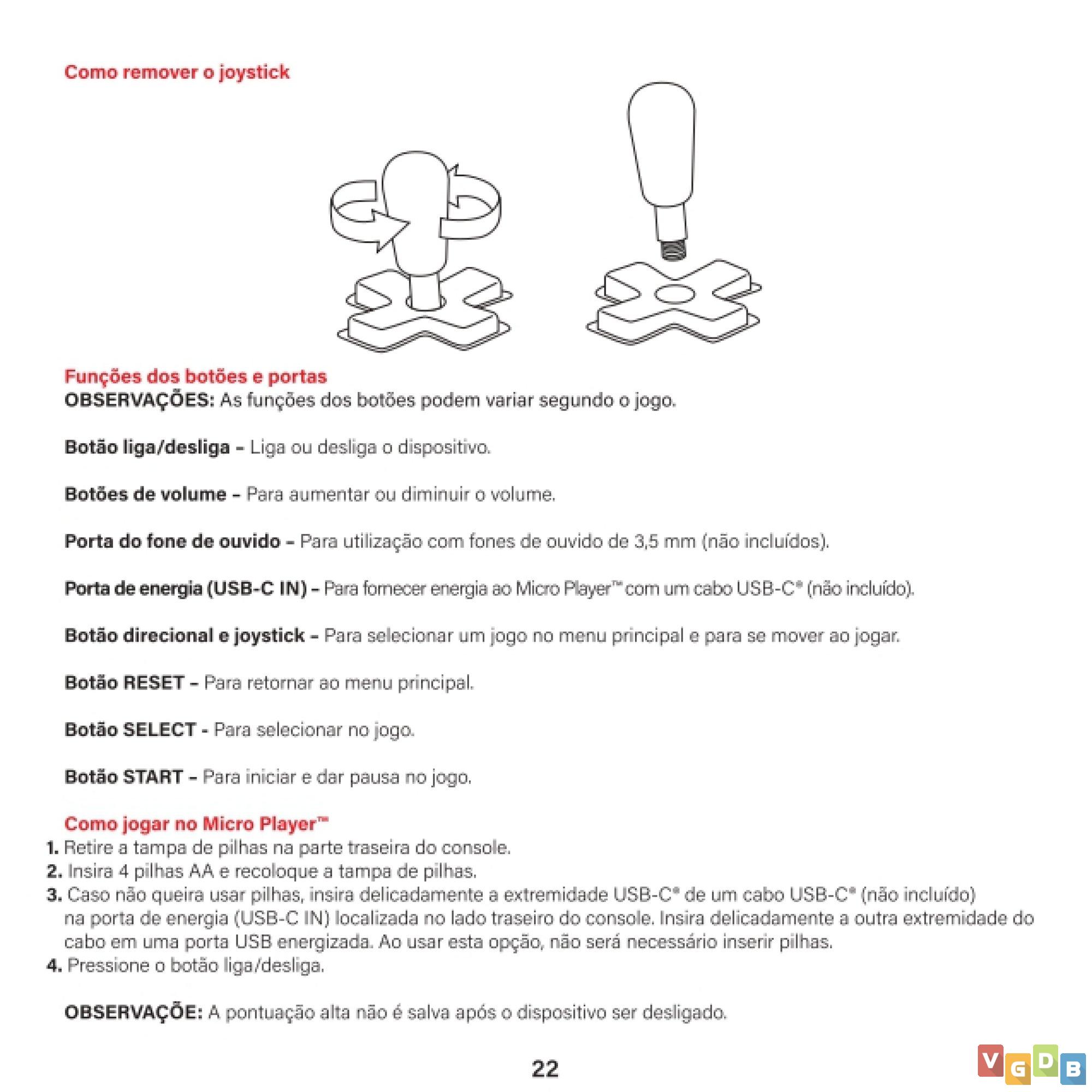 Como remover o joystick

Funções dos botões e portas
OBSERVAÇÕES: As funções dos botões podem variar segundo o jogo.

Botão liga/desliga – Liga ou desliga o dispositivo.

Botões de volume – Para aumentar ou diminuir o volume.

Porta do fone de ouvido – Para utilização com fones de ouvido de 3,5 mm (não incluídos).

Porta de energia (USB-C IN) – Para fornecer energia ao Micro Player™ com um cabo USB-C® (não incluído).

Botão direcional e joystick – Para selecionar um jogo no menu principal e para se mover ao jogar.

Botão RESET – Para retornar ao menu principal.

Botão SELECT - Para selecionar no jogo.

Botão START – Para iniciar e dar pausa no jogo.

Como jogar no Micro Player™
1. Retire a tampa de pilhas na parte traseira do console.
2. Insira 4 pilhas AA e recoloque a tampa de pilhas.
3. Caso não queira usar pilhas, insira delicadamente a extremidade USB-C® de um cabo USB-C® (não incluído) na porta de energia (USB-C IN) localizada no lado traseiro do console. Insira delicadamente a outra extremidade do cabo em uma porta USB energizada. Ao usar esta opção, não será necessário inserir pilhas.
4. Pressione o botão liga/desliga.

OBSERVAÇÕE: A pontuação alta não é salva após o dispositivo ser desligado.

22

VGDB